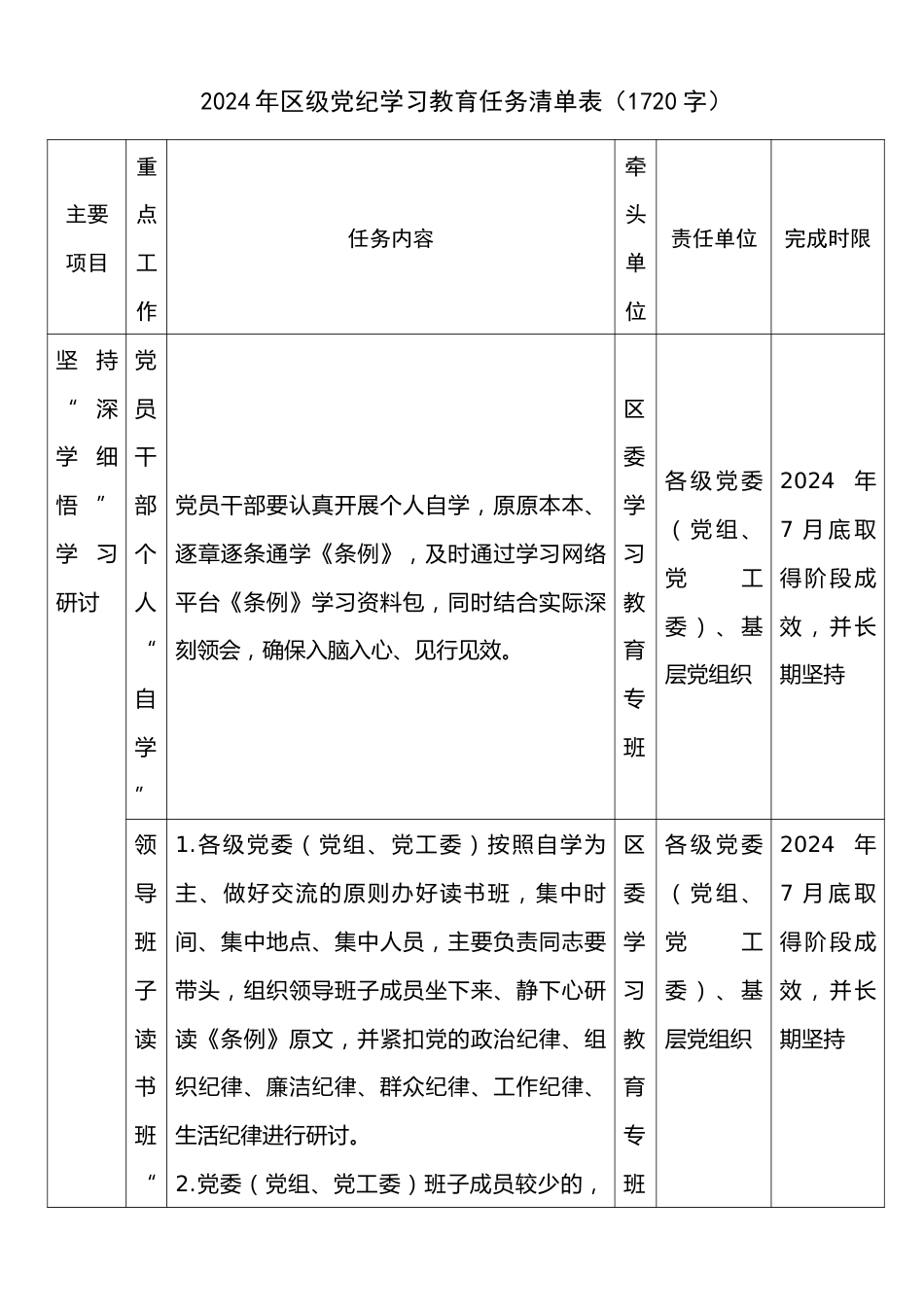 2024年区级党纪学习教育任务清单表（1720字）

| 主要项目 | 重点工作 | 任务内容 | 牵头单位 | 责任单位 | 完成时限 |
|---|---|---|---|---|---|
| 坚持“深学细悟”学习研讨 | 党员干部个人“自学” | 党员干部要认真开展个人自学，原原本本、逐章逐条通学《条例》，及时通过学习网络平台《条例》学习资料包，同时结合实际深刻领会，确保入脑入心、见行见效。 | 区委学习教育专班 | 各级党委（党组、党工委）、基层党组织 | 2024年7月底取得阶段成效，并长期坚持 |
|  | 领导班子读书班“ | 1.各级党委（党组、党工委）按照自学为主、做好交流的原则办好读书班，集中时间、集中地点、集中人员，主要负责同志要带头，组织领导班子成员坐下来、静下心研读《条例》原文，并紧扣党的政治纪律、组织纪律、廉洁纪律、群众纪律、工作纪律、生活纪律进行研讨。 2.党委（党组、党工委）班子成员较少的， | 区委学习教育专班 | 各级党委（党组、党工委）、基层党组织 | 2024年7月底取得阶段成效，并长期坚持 |